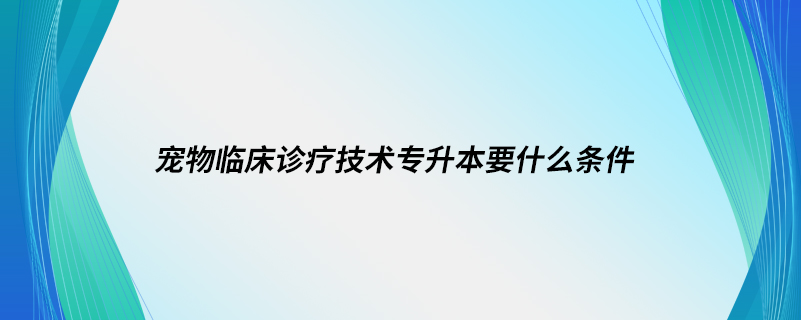 宠物临床诊疗技术专升本要什么条件